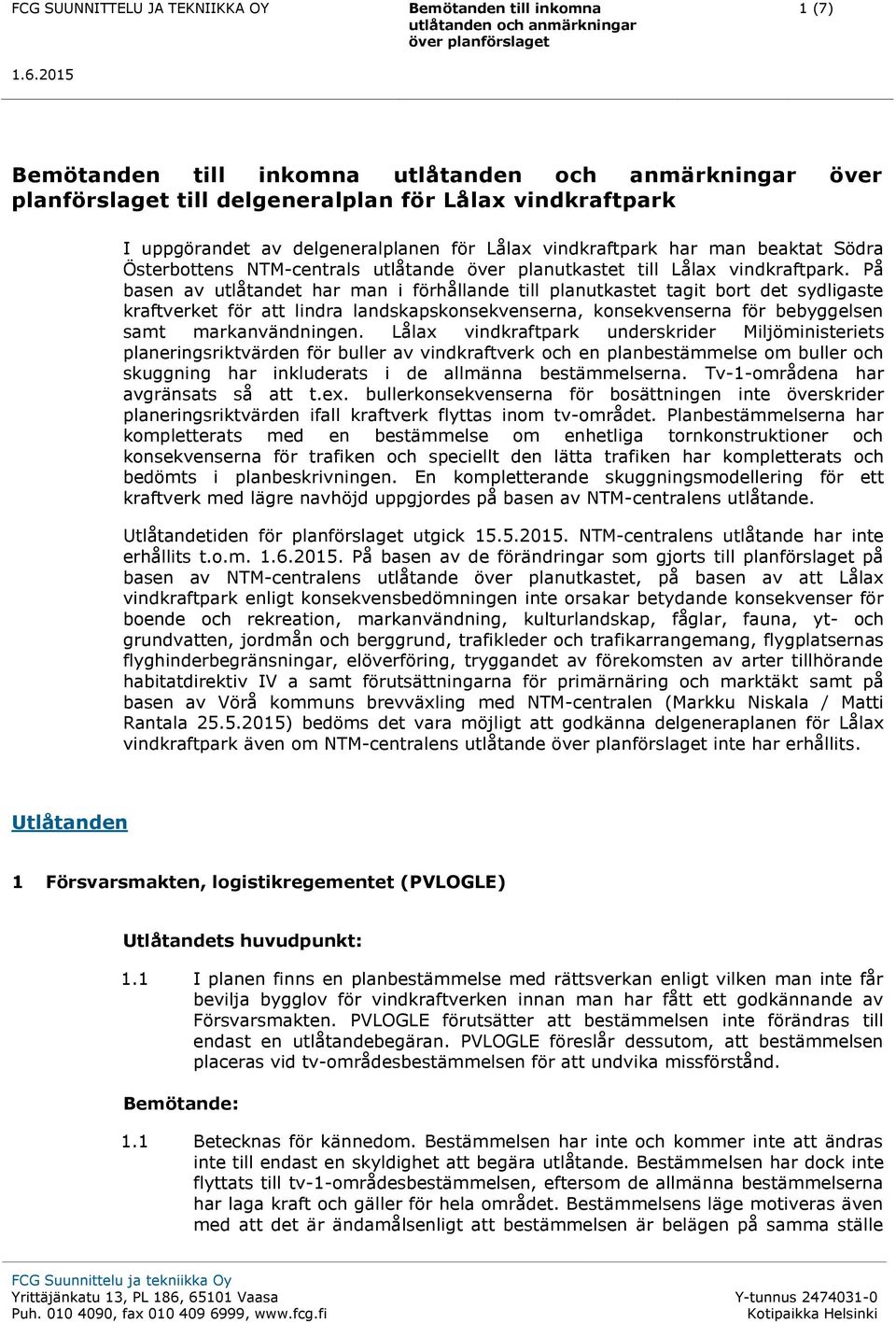 FCG SUUNNITTELU JA TEKNIIKKA OY

Bemötanden till inkomna utlåtanden och anmärkningar över planförslaget

1 (7)

1.6.2015

Bemötanden till inkomna utlåtanden och anmärkningar över planförslaget till delgeneralplan för Lålax vindkraftpark

I uppgörandet av delgeneralplanen för Lålax vindkraftpark har man beaktat Södra Österbottens NTM-centrals utlåtande över planutkastet till Lålax vindkraftpark. På basen av utlåtandet har man i förhållande till planutkastet tagit bort det sydligaste kraftverket för att lindra landskapskonsekvenserna, konsekvenserna för bebyggelsen samt markanvändningen. Lålax vindkraftpark underskrider Miljöministeriets planeringsriktvärden för buller av vindkraftverk och en planbestämmelse om buller och skuggning har inkluderats i de allmänna bestämmelserna. Tv-1-områdena har avgränsats så att t.ex. bullerkonsekvenserna för bosättningen inte överskrider planeringsriktvärden ifall kraftverk flyttas inom tv-området. Planbestämmelserna har kompletterats med en bestämmelse om enhetliga tornkonstruktioner och konsekvenserna för trafiken och speciellt den lätta trafiken har kompletterats och bedömts i planbeskrivningen. En kompletterande skuggningsmodellering för ett kraftverk med lägre navhöjd uppgjordes på basen av NTM-centralens utlåtande.

Utlåtandetiden för planförslaget utgick 15.5.2015. NTM-centralens utlåtande har inte erhållits t.o.m. 1.6.2015. På basen av de förändringar som gjorts till planförslaget på basen av NTM-centralens utlåtande över planutkastet, på basen av att Lålax vindkraftpark enligt konsekvensbedömningen inte orsakar betydande konsekvenser för boende och rekreation, markanvändning, kulturlandskap, fåglar, fauna, yt- och grundvatten, jordmån och berggrund, trafikleder och trafikarrangemang, flygplatsernas flyghinderbegränsningar, elöverföring, tryggandet av förekomsten av arter tillhörande habitatdirektiv IV a samt förutsättningarna för primärnäring och marktäkt samt på basen av Vörå kommuns brevväxling med NTM-centralen (Markku Niskala / Matti Rantala 25.5.2015) bedöms det vara möjligt att godkänna delgeneraplanen för Lålax vindkraftpark även om NTM-centralens utlåtande över planförslaget inte har erhållits.

Utlåtanden

1 Försvarsmakten, logistikregementet (PVLOGLE)

Utlåtandets huvudpunkt:

1.1 I planen finns en planbestämmelse med rättsverkan enligt vilken man inte får bevilja bygglov för vindkraftverken innan man har fått ett godkännande av Försvarsmakten. PVLOGLE förutsätter att bestämmelsen inte förändras till endast en utlåtandebegäran. PVLOGLE föreslår dessutom, att bestämmelsen placeras vid tv-områdesbestämmelsen för att undvika missförstånd.

Bemötande:

1.1 Betecknas för kännedom. Bestämmelsen har inte och kommer inte att ändras inte till endast en skyldighet att begära utlåtande. Bestämmelsen har dock inte flyttats till tv-1-områdesbestämmelsen, eftersom de allmänna bestämmelserna har laga kraft och gäller för hela området. Bestämmelsens läge motiveras även med att det är ändamålsenligt att bestämmelsen är belägen på samma ställe

FCG Suunnittelu ja tekniikka Oy
Yrittäjänkatu 13, PL 186, 65101 Vaasa
Puh. 010 4090, fax 010 409 6999, www.fcg.fi

Y-tunnus 2474031-0
Kotipaikka Helsinki